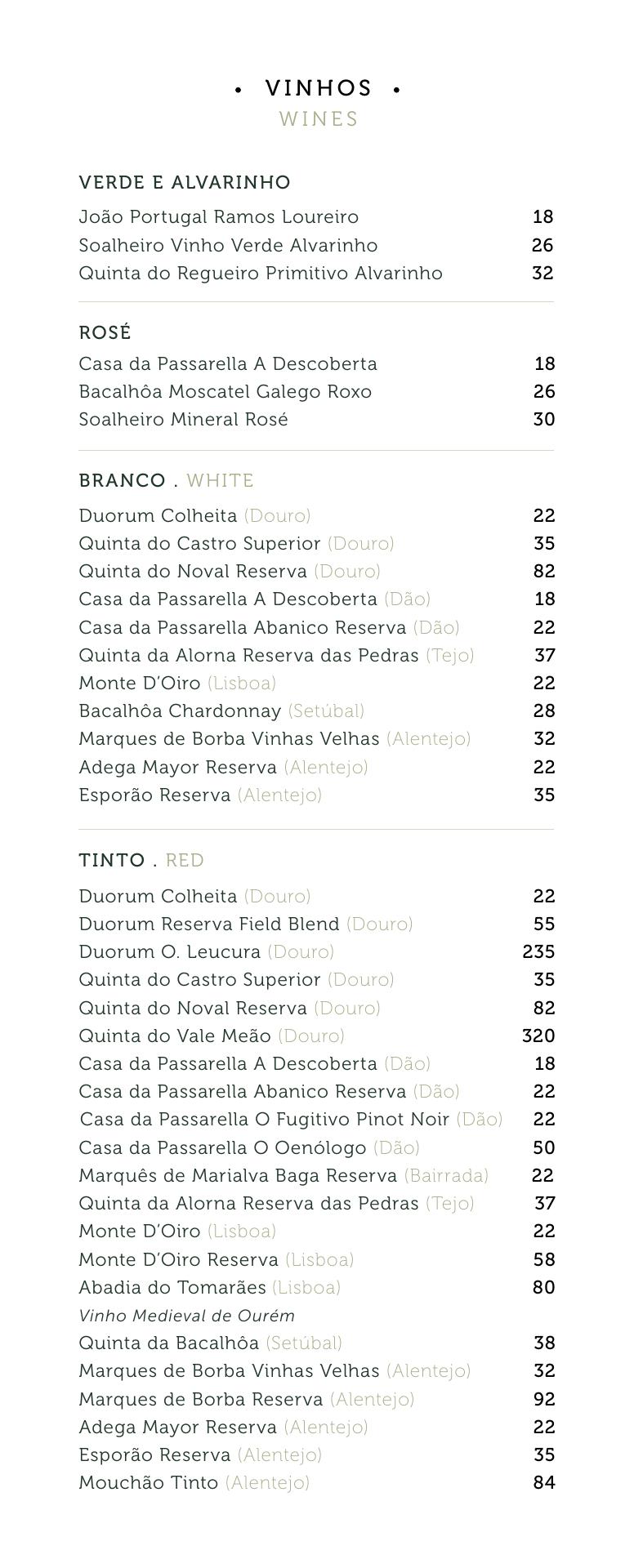 • VINHOS •
WINES

VERDE E ALVARINHO

João Portugal Ramos Loureiro 18
Soalheiro Vinho Verde Alvarinho 26
Quinta do Regueiro Primitivo Alvarinho 32

ROSÉ

Casa da Passarella A Descoberta 18
Bacalhôa Moscatel Galego Roxo 26
Soalheiro Mineral Rosé 30

BRANCO . WHITE

Duorum Colheita (Douro) 22
Quinta do Castro Superior (Douro) 35
Quinta do Noval Reserva (Douro) 82
Casa da Passarella A Descoberta (Dão) 18
Casa da Passarella Abanico Reserva (Dão) 22
Quinta da Alorna Reserva das Pedras (Tejo) 37
Monte D'Oiro (Lisboa) 22
Bacalhôa Chardonnay (Setúbal) 28
Marques de Borba Vinhas Velhas (Alentejo) 32
Adega Mayor Reserva (Alentejo) 22
Esporão Reserva (Alentejo) 35

TINTO . RED

Duorum Colheita (Douro) 22
Duorum Reserva Field Blend (Douro) 55
Duorum O. Leucura (Douro) 235
Quinta do Castro Superior (Douro) 35
Quinta do Noval Reserva (Douro) 82
Quinta do Vale Meão (Douro) 320
Casa da Passarella A Descoberta (Dão) 18
Casa da Passarella Abanico Reserva (Dão) 22
Casa da Passarella O Fugitivo Pinot Noir (Dão) 22
Casa da Passarella O Oenólogo (Dão) 50
Marquês de Marialva Baga Reserva (Bairrada) 22
Quinta da Alorna Reserva das Pedras (Tejo) 37
Monte D'Oiro (Lisboa) 22
Monte D'Oiro Reserva (Lisboa) 58
Abadia do Tomarães (Lisboa) 80
Vinho Medieval de Ourém
Quinta da Bacalhôa (Setúbal) 38
Marques de Borba Vinhas Velhas (Alentejo) 32
Marques de Borba Reserva (Alentejo) 92
Adega Mayor Reserva (Alentejo) 22
Esporão Reserva (Alentejo) 35
Mouchão Tinto (Alentejo) 84